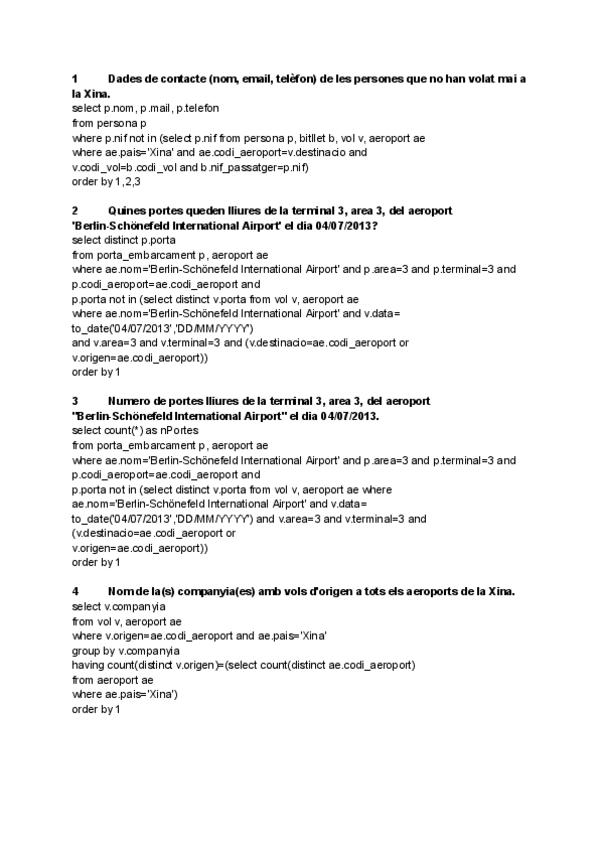 1 Dades de contacte (nom, email, telèfon) de les persones que no han volat mai a la Xina.
select p.nom, p.mail, p.telefon
from persona p
where p.nif not in (select p.nif from persona p, bitllet b, vol v, aeroport ae
where ae.pais='Xina' and ae.codi_aeroport=v.destinacio and
v.codi_vol=b.codi_vol and b.nif_passatger=p.nif)
order by 1,2,3

2 Quines portes queden lliures de la terminal 3, area 3, del aeroport 'Berlin-Schönefeld International Airport' el dia 04/07/2013?
select distinct p.porta
from porta_embarcament p, aeroport ae
where ae.nom='Berlin-Schönefeld International Airport' and p.area=3 and p.terminal=3 and p.codi_aeroport=ae.codi_aeroport and
p.porta not in (select distinct v.porta from vol v, aeroport ae
where ae.nom='Berlin-Schönefeld International Airport' and v.data=
to_date('04/07/2013','DD/MM/YYYY')
and v.area=3 and v.terminal=3 and (v.destinacio=ae.codi_aeroport or
v.origen=ae.codi_aeroport))
order by 1

3 Numero de portes lliures de la terminal 3, area 3, del aeroport "Berlin-Schönefeld International Airport" el dia 04/07/2013.
select count(*) as nPortes
from porta_embarcament p, aeroport ae
where ae.nom='Berlin-Schönefeld International Airport' and p.area=3 and p.terminal=3 and p.codi_aeroport=ae.codi_aeroport and
p.porta not in (select distinct v.porta from vol v, aeroport ae where
ae.nom='Berlin-Schönefeld International Airport' and v.data=
to_date('04/07/2013','DD/MM/YYYY') and v.area=3 and v.terminal=3 and
(v.destinacio=ae.codi_aeroport or
v.origen=ae.codi_aeroport))
order by 1

4 Nom de la(s) companyia(es) amb vols d'origen a tots els aeroports de la Xina.
select v.companyia
from vol v, aeroport ae
where v.origen=ae.codi_aeroport and ae.pais='Xina'
group by v.companyia
having count(distinct v.origen)=(select count(distinct ae.codi_aeroport)
from aeroport ae
where ae.pais='Xina')
order by 1